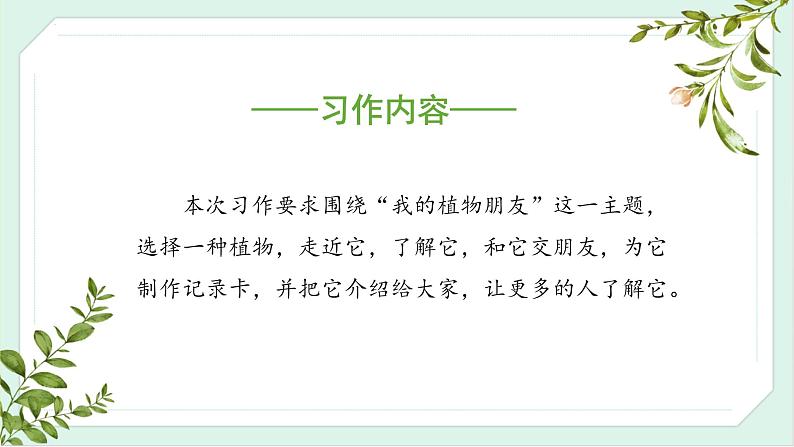 ——习作内容——

本次习作要求围绕“我的植物朋友”这一主题，选择一种植物，走近它，了解它，和它交朋友，为它制作记录卡，并把它介绍给大家，让更多的人了解它。